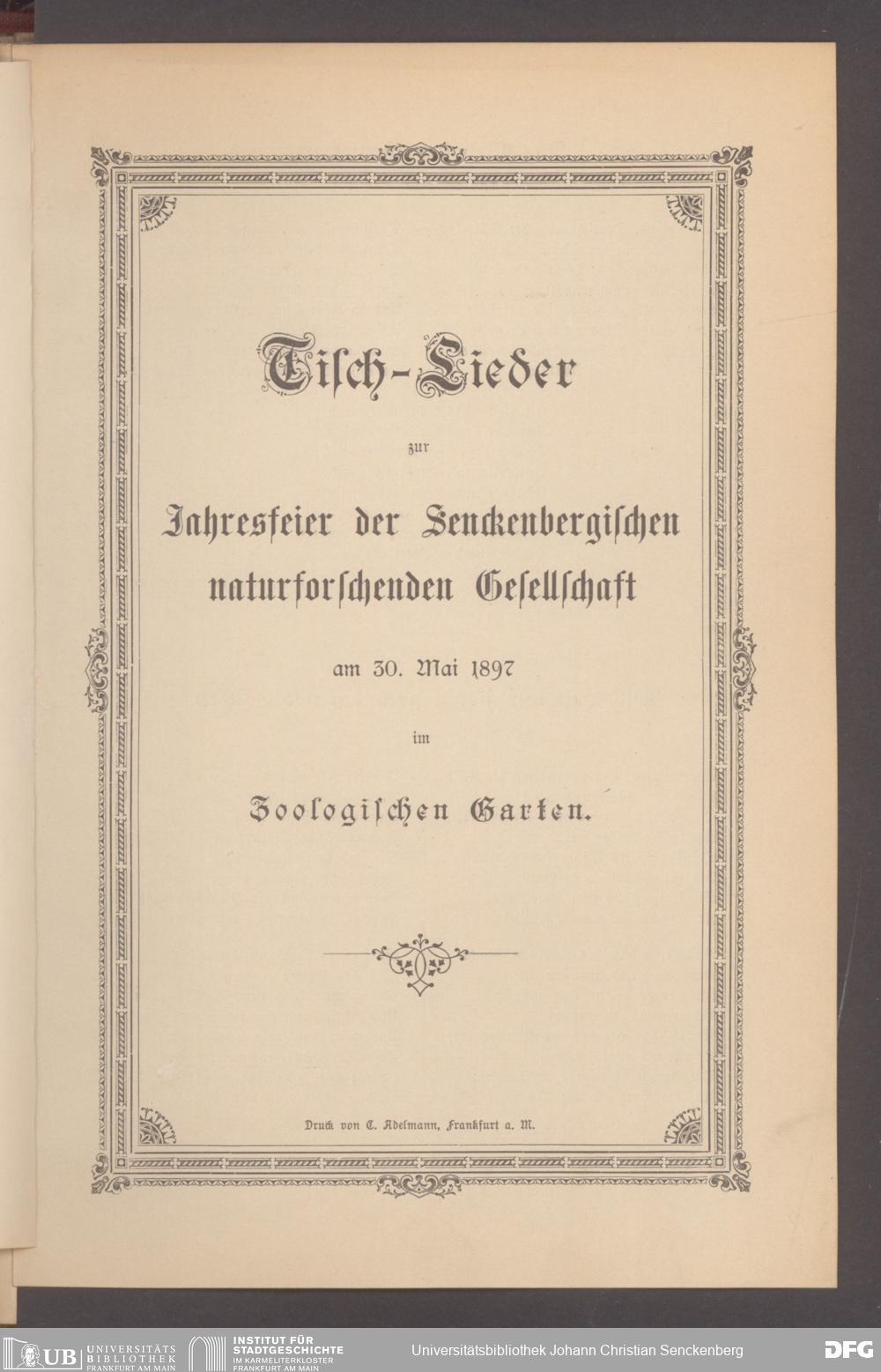 Tisch-Lieder

zur

Jahresfeier der Senckenbergischen naturforschenden Gesellschaft

am 30. Mai 1897

im

Zoologischen Garten.

Druck von C. Adelmann, Frankfurt a. M.

UB UNIVERSITÄTS BIBLIOTHEK FRANKFURT AM MAIN

INSTITUT FÜR STADTGESCHICHTE IM KARMELITERKLOSTER FRANKFURT AM MAIN

Universitätsbibliothek Johann Christian Senckenberg

DFG